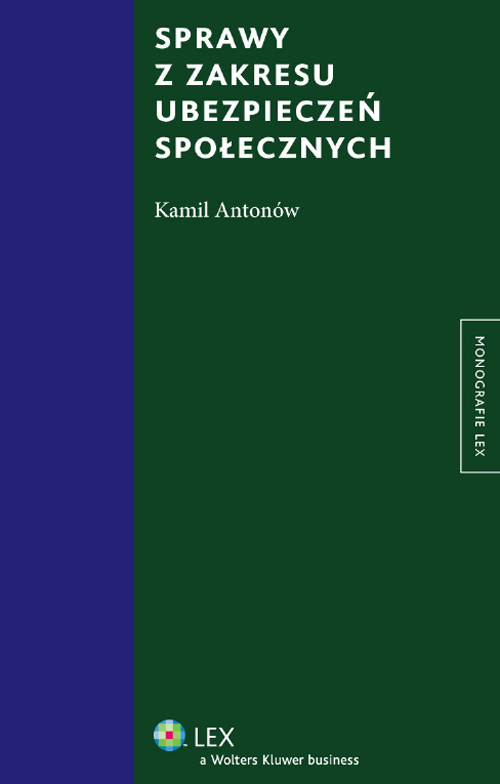 SPRAWY
Z ZAKRESU
UBEZPIECZEŃ
SPOŁECZNYCH

Kamil Antonów

MONOGRAFIE LEX

LEX
a Wolters Kluwer business